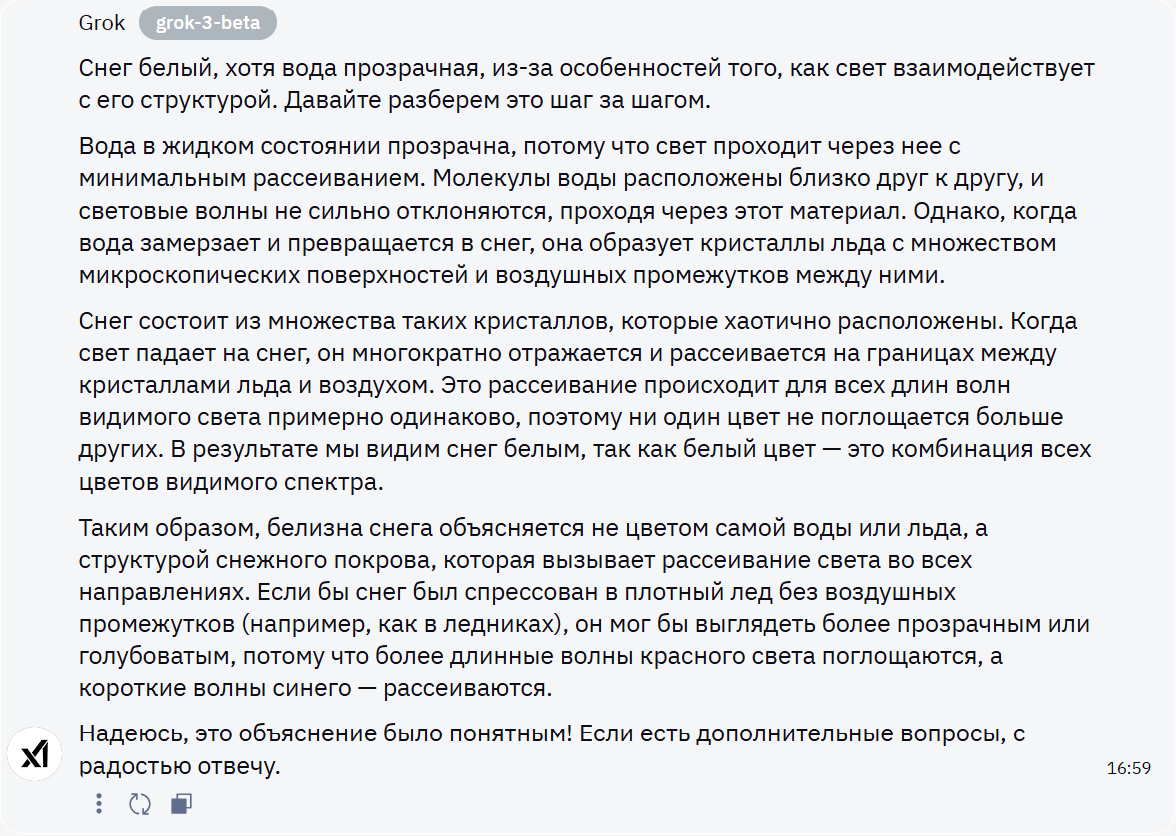 Grok grok-3-beta

Снег белый, хотя вода прозрачная, из-за особенностей того, как свет взаимодействует с его структурой. Давайте разберем это шаг за шагом.

Вода в жидком состоянии прозрачна, потому что свет проходит через нее с минимальным рассеиванием. Молекулы воды расположены близко друг к другу, и световые волны не сильно отклоняются, проходя через этот материал. Однако, когда вода замерзает и превращается в снег, она образует кристаллы льда с множеством микроскопических поверхностей и воздушных промежутков между ними.

Снег состоит из множества таких кристаллов, которые хаотично расположены. Когда свет падает на снег, он многократно отражается и рассеивается на границах между кристаллами льда и воздухом. Это рассеивание происходит для всех длин волн видимого света примерно одинаково, поэтому ни один цвет не поглощается больше других. В результате мы видим снег белым, так как белый цвет — это комбинация всех цветов видимого спектра.

Таким образом, белизна снега объясняется не цветом самой воды или льда, а структурой снежного покрова, которая вызывает рассеивание света во всех направлениях. Если бы снег был спрессован в плотный лед без воздушных промежутков (например, как в ледниках), он мог бы выглядеть более прозрачным или голубоватым, потому что более длинные волны красного света поглощаются, а короткие волны синего — рассеиваются.

Надеюсь, это объяснение было понятным! Если есть дополнительные вопросы, с радостью отвечу.

16:59